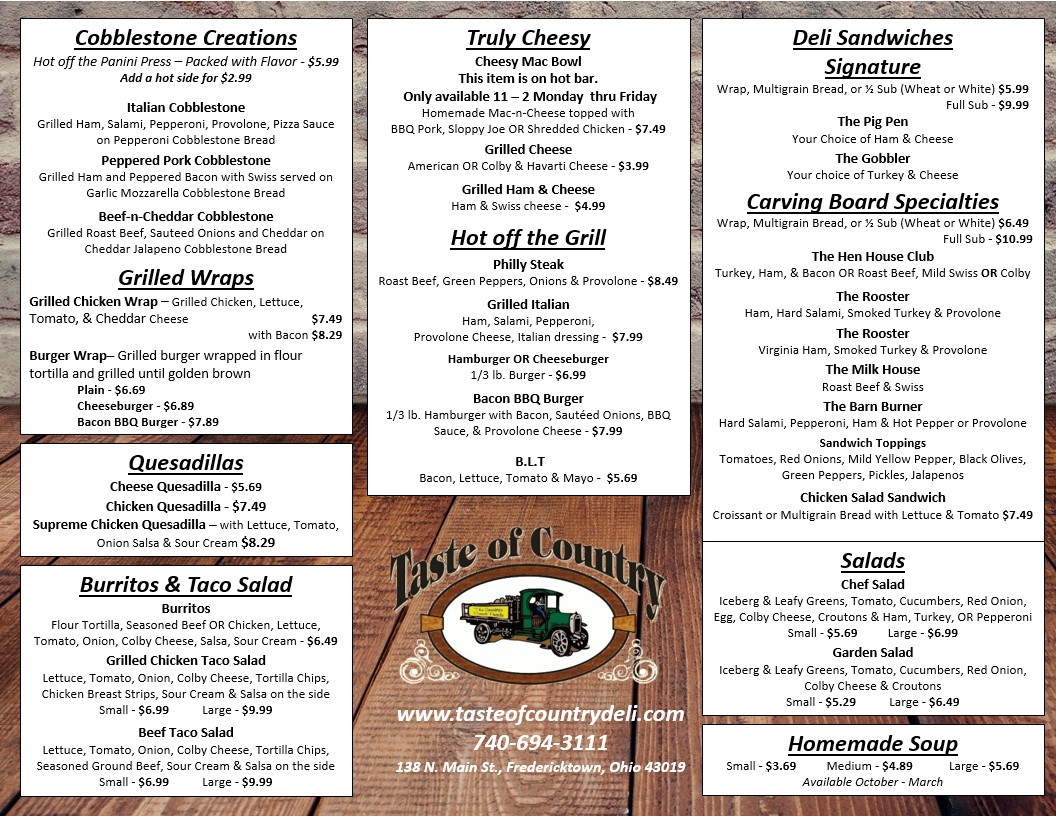 Cobblestone Creations
Hot off the Panini Press – Packed with Flavor - $5.99
Add a hot side for $2.99

Italian Cobblestone
Grilled Ham, Salami, Pepperoni, Provolone, Pizza Sauce on Pepperoni Cobblestone Bread

Peppered Pork Cobblestone
Grilled Ham and Peppered Bacon with Swiss served on Garlic Mozzarella Cobblestone Bread

Beef-n-Cheddar Cobblestone
Grilled Roast Beef, Sauteed Onions and Cheddar on Cheddar Jalapeno Cobblestone Bread

Grilled Wraps
Grilled Chicken Wrap – Grilled Chicken, Lettuce, Tomato, & Cheddar Cheese $7.49
with Bacon $8.29
Burger Wrap– Grilled burger wrapped in flour tortilla and grilled until golden brown
Plain - $6.69
Cheeseburger - $6.89
Bacon BBQ Burger - $7.89

Quesadillas
Cheese Quesadilla - $5.69
Chicken Quesadilla - $7.49
Supreme Chicken Quesadilla – with Lettuce, Tomato, Onion Salsa & Sour Cream $8.29

Burritos & Taco Salad
Burritos
Flour Tortilla, Seasoned Beef OR Chicken, Lettuce, Tomato, Onion, Colby Cheese, Salsa, Sour Cream - $6.49
Grilled Chicken Taco Salad
Lettuce, Tomato, Onion, Colby Cheese, Tortilla Chips, Chicken Breast Strips, Sour Cream & Salsa on the side
Small - $6.99 Large - $9.99
Beef Taco Salad
Lettuce, Tomato, Onion, Colby Cheese, Tortilla Chips, Seasoned Ground Beef, Sour Cream & Salsa on the side
Small - $6.99 Large - $9.99

Truly Cheesy
Cheesy Mac Bowl
This item is on hot bar.
Only available 11 – 2 Monday thru Friday
Homemade Mac-n-Cheese topped with BBQ Pork, Sloppy Joe OR Shredded Chicken - $7.49
Grilled Cheese
American OR Colby & Havarti Cheese - $3.99
Grilled Ham & Cheese
Ham & Swiss cheese - $4.99

Hot off the Grill
Philly Steak
Roast Beef, Green Peppers, Onions & Provolone - $8.49
Grilled Italian
Ham, Salami, Pepperoni, Provolone Cheese, Italian dressing - $7.99
Hamburger OR Cheeseburger
1/3 lb. Burger - $6.99
Bacon BBQ Burger
1/3 lb. Hamburger with Bacon, Sautéed Onions, BBQ Sauce, & Provolone Cheese - $7.99
B.L.T
Bacon, Lettuce, Tomato & Mayo - $5.69

Taste of Country

www.tasteofcountrydeli.com
740-694-3111
138 N. Main St., Fredericktown, Ohio 43019

Deli Sandwiches
Signature
Wrap, Multigrain Bread, or ½ Sub (Wheat or White) $5.99
Full Sub - $9.99
The Pig Pen
Your Choice of Ham & Cheese
The Gobbler
Your choice of Turkey & Cheese

Carving Board Specialties
Wrap, Multigrain Bread, or ½ Sub (Wheat or White) $6.49
Full Sub - $10.99
The Hen House Club
Turkey, Ham, & Bacon OR Roast Beef, Mild Swiss OR Colby
The Rooster
Ham, Hard Salami, Smoked Turkey & Provolone
The Rooster
Virginia Ham, Smoked Turkey & Provolone
The Milk House
Roast Beef & Swiss
The Barn Burner
Hard Salami, Pepperoni, Ham & Hot Pepper or Provolone
Sandwich Toppings
Tomatoes, Red Onions, Mild Yellow Pepper, Black Olives, Green Peppers, Pickles, Jalapenos
Chicken Salad Sandwich
Croissant or Multigrain Bread with Lettuce & Tomato $7.49

Salads
Chef Salad
Iceberg & Leafy Greens, Tomato, Cucumbers, Red Onion, Egg, Colby Cheese, Croutons & Ham, Turkey, OR Pepperoni
Small - $5.69 Large - $6.99
Garden Salad
Iceberg & Leafy Greens, Tomato, Cucumbers, Red Onion, Colby Cheese & Croutons
Small - $5.29 Large - $6.49

Homemade Soup
Small - $3.69 Medium - $4.89 Large - $5.69
Available October - March